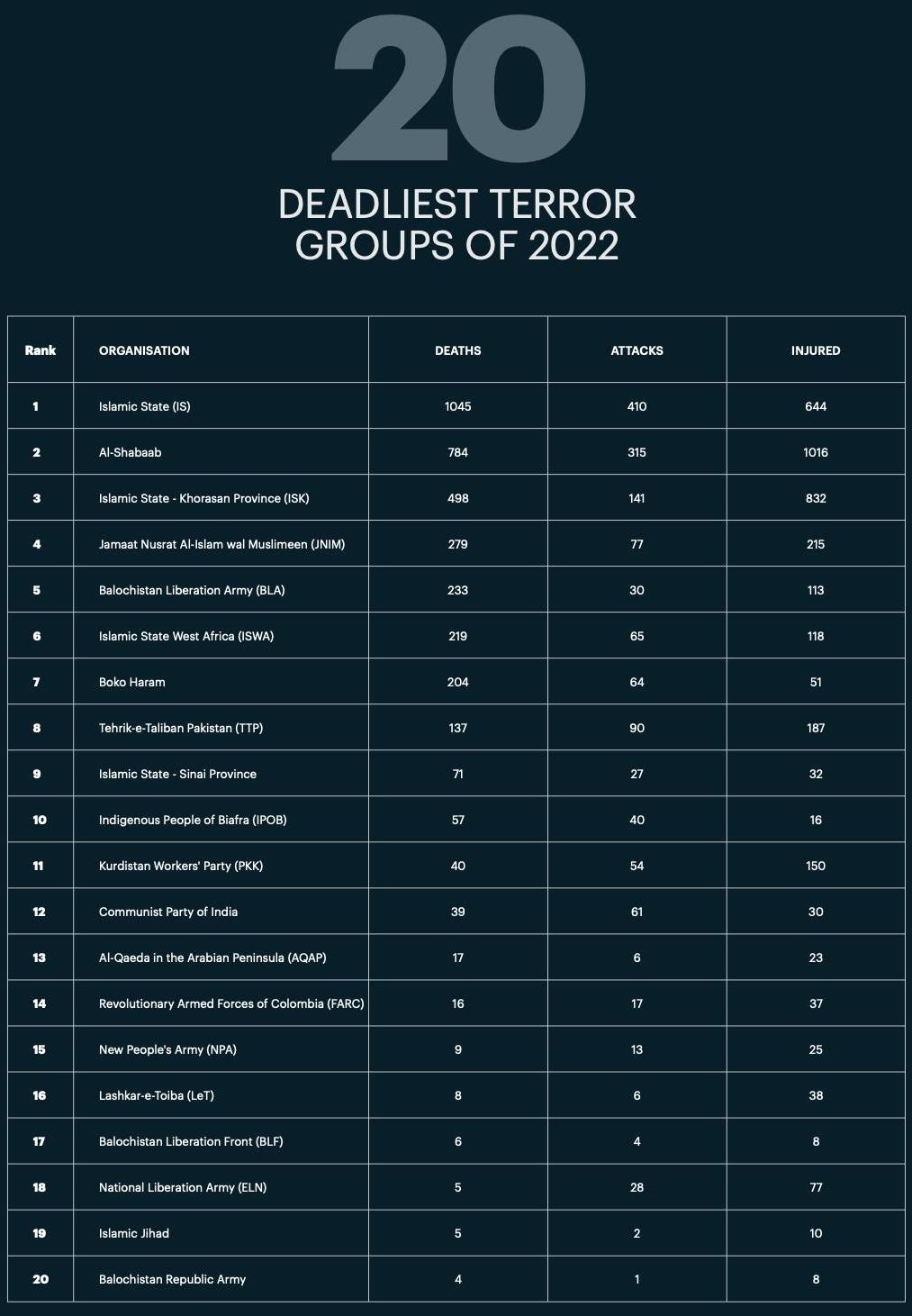 20

DEADLIEST TERROR GROUPS OF 2022

| Rank | ORGANISATION | DEATHS | ATTACKS | INJURED |
|---|---|---|---|---|
| 1 | Islamic State (IS) | 1045 | 410 | 644 |
| 2 | Al-Shabaab | 784 | 315 | 1016 |
| 3 | Islamic State - Khorasan Province (ISK) | 498 | 141 | 832 |
| 4 | Jamaat Nusrat Al-Islam wal Muslimeen (JNIM) | 279 | 77 | 215 |
| 5 | Balochistan Liberation Army (BLA) | 233 | 30 | 113 |
| 6 | Islamic State West Africa (ISWA) | 219 | 65 | 118 |
| 7 | Boko Haram | 204 | 64 | 51 |
| 8 | Tehrik-e-Taliban Pakistan (TTP) | 137 | 90 | 187 |
| 9 | Islamic State - Sinai Province | 71 | 27 | 32 |
| 10 | Indigenous People of Biafra (IPOB) | 57 | 40 | 16 |
| 11 | Kurdistan Workers' Party (PKK) | 40 | 54 | 150 |
| 12 | Communist Party of India | 39 | 61 | 30 |
| 13 | Al-Qaeda in the Arabian Peninsula (AQAP) | 17 | 6 | 23 |
| 14 | Revolutionary Armed Forces of Colombia (FARC) | 16 | 17 | 37 |
| 15 | New People's Army (NPA) | 9 | 13 | 25 |
| 16 | Lashkar-e-Toiba (LeT) | 8 | 6 | 38 |
| 17 | Balochistan Liberation Front (BLF) | 6 | 4 | 8 |
| 18 | National Liberation Army (ELN) | 5 | 28 | 77 |
| 19 | Islamic Jihad | 5 | 2 | 10 |
| 20 | Balochistan Republic Army | 4 | 1 | 8 |